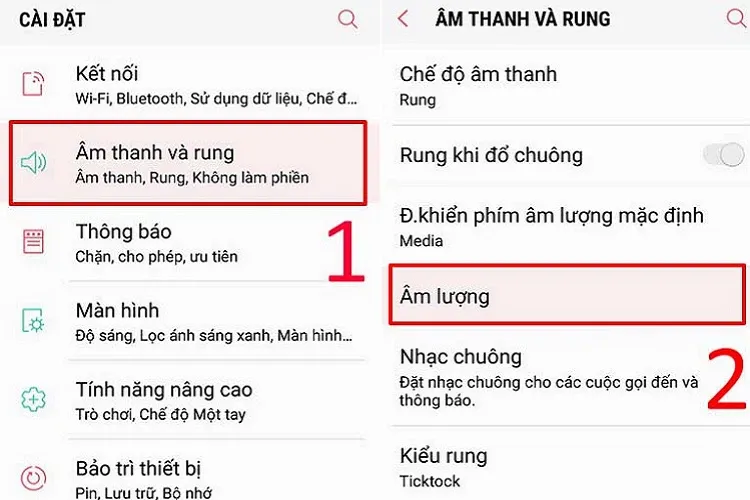 CÀI ĐẶT

Kết nối
Wi-Fi, Bluetooth, Sử dụng dữ liệu, Chế đ...

Âm thanh và rung
Âm thanh, Rung, Không làm phiền

Thông báo
Chặn, cho phép, ưu tiên

1

Màn hình
Độ sáng, Lọc ánh sáng xanh, Màn hình...

Tính năng nâng cao
Trò chơi, Chế độ Một tay

Bảo trì thiết bị
Pin, Lưu trữ, Bộ nhớ

ÂM THANH VÀ RUNG

Chế độ âm thanh
Rung

Rung khi đổ chuông

Đ.khiển phím âm lượng mặc định
Media

Âm lượng

Nhạc chuông
Đặt nhạc chuông cho các cuộc gọi đến và thông báo.

2

Kiểu rung
Ticktock